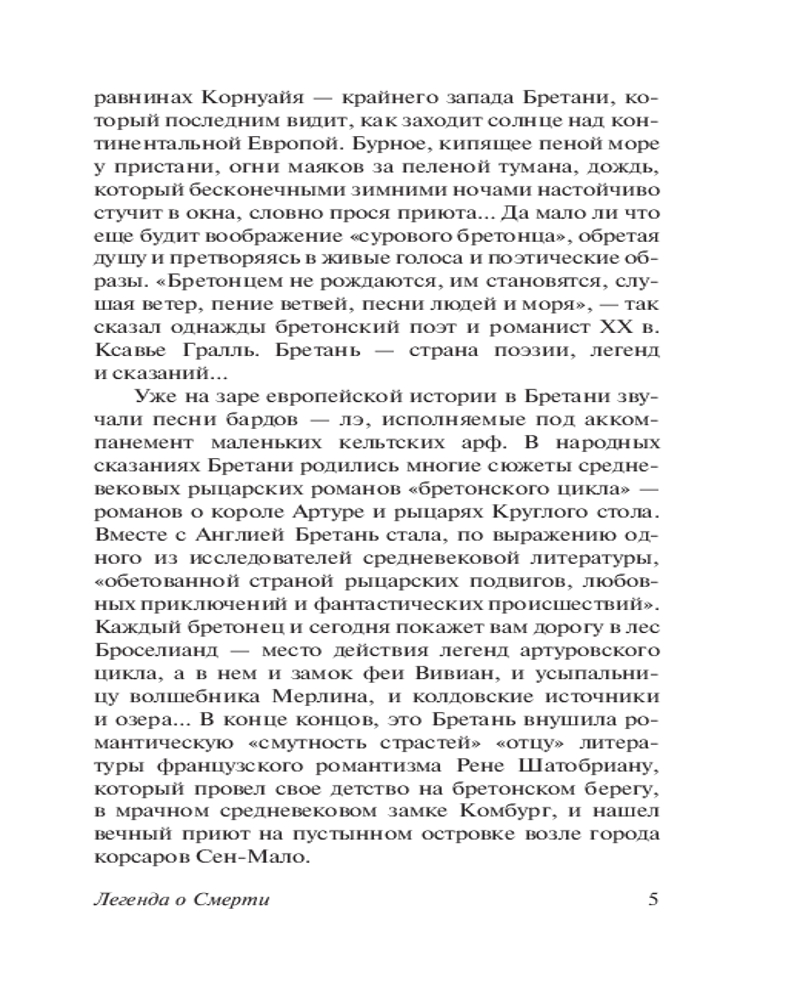 равнинах Корнуайя — крайнего запада Бретани, который последним видит, как заходит солнце над континентальной Европой. Бурное, кипящее пеной море у пристани, огни маяков за пеленой тумана, дождь, который бесконечными зимними ночами настойчиво стучит в окна, словно прося приюта... Да мало ли что еще будит воображение «сурового бретонца», обретая душу и претворяясь в живые голоса и поэтические образы. «Бретонцем не рождаются, им становятся, слушая ветер, пение ветвей, песни людей и моря», — так сказал однажды бретонский поэт и романист XX в. Ксавье Гралль. Бретань — страна поэзии, легенд и сказаний...

Уже на заре европейской истории в Бретани звучали песни бардов — лэ, исполняемые под аккомпанемент маленьких кельтских арф. В народных сказаниях Бретани родились многие сюжеты средневековых рыцарских романов «бретонского цикла» — романов о короле Артуре и рыцарях Круглого стола. Вместе с Англией Бретань стала, по выражению одного из исследователей средневековой литературы, «обетованной страной рыцарских подвигов, любовных приключений и фантастических происшествий». Каждый бретонец и сегодня покажет вам дорогу в лес Броселианд — место действия легенд артуровского цикла, а в нем и замок феи Вивиан, и усыпальницу волшебника Мерлина, и колдовские источники и озера... В конце концов, это Бретань внушила романтическую «смутность страстей» «отцу» литературы французского романтизма Рене Шатобриану, который провел свое детство на бретонском берегу, в мрачном средневековом замке Комбург, и нашел вечный приют на пустынном островке возле города корсаров Сен-Мало.

Легенда о Смерти 5